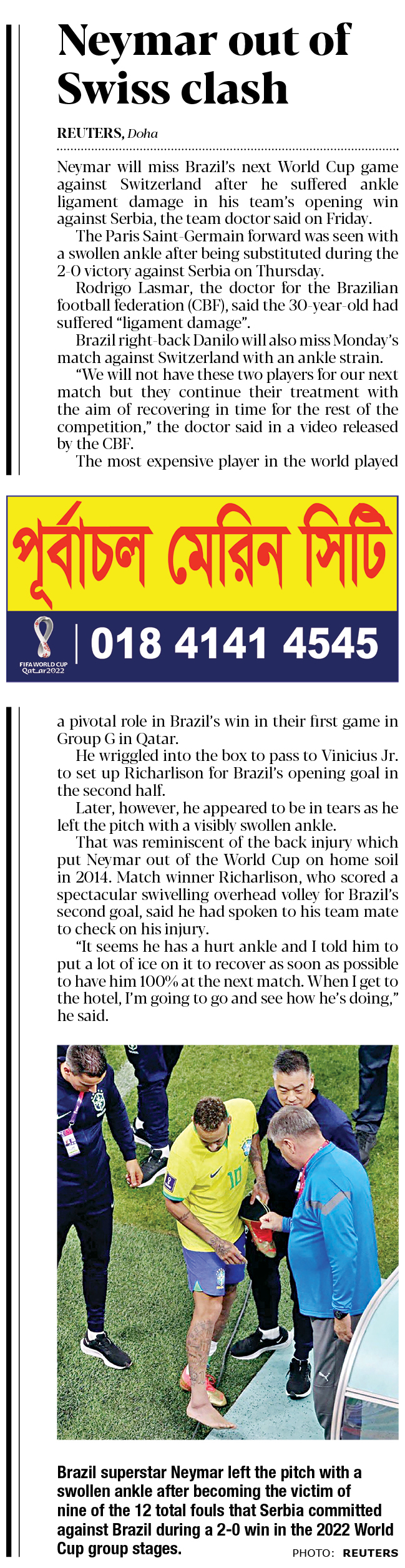 Neymar out of Swiss clash

REUTERS, Doha

Neymar will miss Brazil's next World Cup game against Switzerland after he suffered ankle ligament damage in his team's opening win against Serbia, the team doctor said on Friday.

The Paris Saint-Germain forward was seen with a swollen ankle after being substituted during the 2-0 victory against Serbia on Thursday.

Rodrigo Lasmar, the doctor for the Brazilian football federation (CBF), said the 30-year-old had suffered "ligament damage".

Brazil right-back Danilo will also miss Monday's match against Switzerland with an ankle strain.

"We will not have these two players for our next match but they continue their treatment with the aim of recovering in time for the rest of the competition," the doctor said in a video released by the CBF.

The most expensive player in the world played

পূর্বাচল মেরিন সিটি

FIFA WORLD CUP Qatar2022

018 4141 4545

a pivotal role in Brazil's win in their first game in Group G in Qatar.

He wriggled into the box to pass to Vinicius Jr. to set up Richarlison for Brazil's opening goal in the second half.

Later, however, he appeared to be in tears as he left the pitch with a visibly swollen ankle.

That was reminiscent of the back injury which put Neymar out of the World Cup on home soil in 2014. Match winner Richarlison, who scored a spectacular swivelling overhead volley for Brazil's second goal, said he had spoken to his team mate to check on his injury.

"It seems he has a hurt ankle and I told him to put a lot of ice on it to recover as soon as possible to have him 100% at the next match. When I get to the hotel, I'm going to go and see how he's doing," he said.

Brazil superstar Neymar left the pitch with a swollen ankle after becoming the victim of nine of the 12 total fouls that Serbia committed against Brazil during a 2-0 win in the 2022 World Cup group stages.

PHOTO: REUTERS